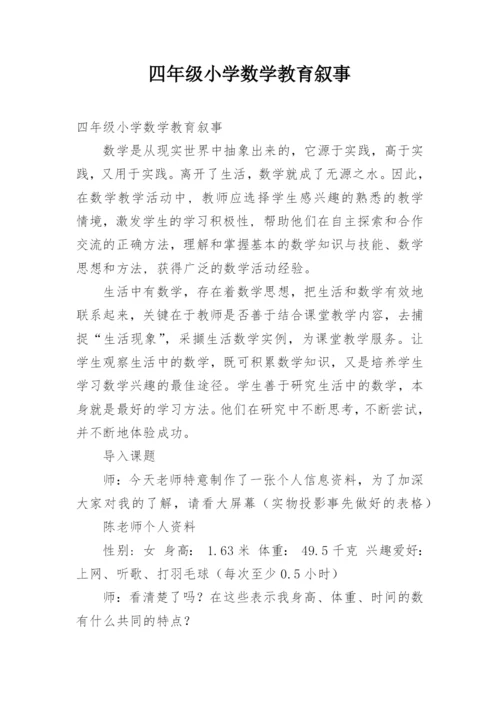 四年级小学数学教育叙事

四年级小学数学教育叙事

数学是从现实世界中抽象出来的，它源于实践，高于实践，又用于实践。离开了生活，数学就成了无源之水。因此，在数学教学活动中，教师应选择学生感兴趣的熟悉的教学情境，激发学生的学习积极性，帮助他们在自主探索和合作交流的正确方法，理解和掌握基本的数学知识与技能、数学思想和方法，获得广泛的数学活动经验。

生活中有数学，存在着数学思想，把生活和数学有效地联系起来，关键在于教师是否善于结合课堂教学内容，去捕捉“生活现象”，采撷生活数学实例，为课堂教学服务。让学生观察生活中的数学，既可积累数学知识，又是培养学生学习数学兴趣的最佳途径。学生善于研究生活中的数学，本身就是最好的学习方法。他们在研究中不断思考，不断尝试，并不断地体验成功。

导入课题

师：今天老师特意制作了一张个人信息资料，为了加深大家对我的了解，请看大屏幕（实物投影事先做好的表格）

陈老师个人资料

性别：女 身高： 1.63 米 体重： 49.5 千克 兴趣爱好：上网、听歌、打羽毛球（每次至少 0.5 小时）

师：看清楚了吗？在这些表示我身高、体重、时间的数有什么共同的特点？